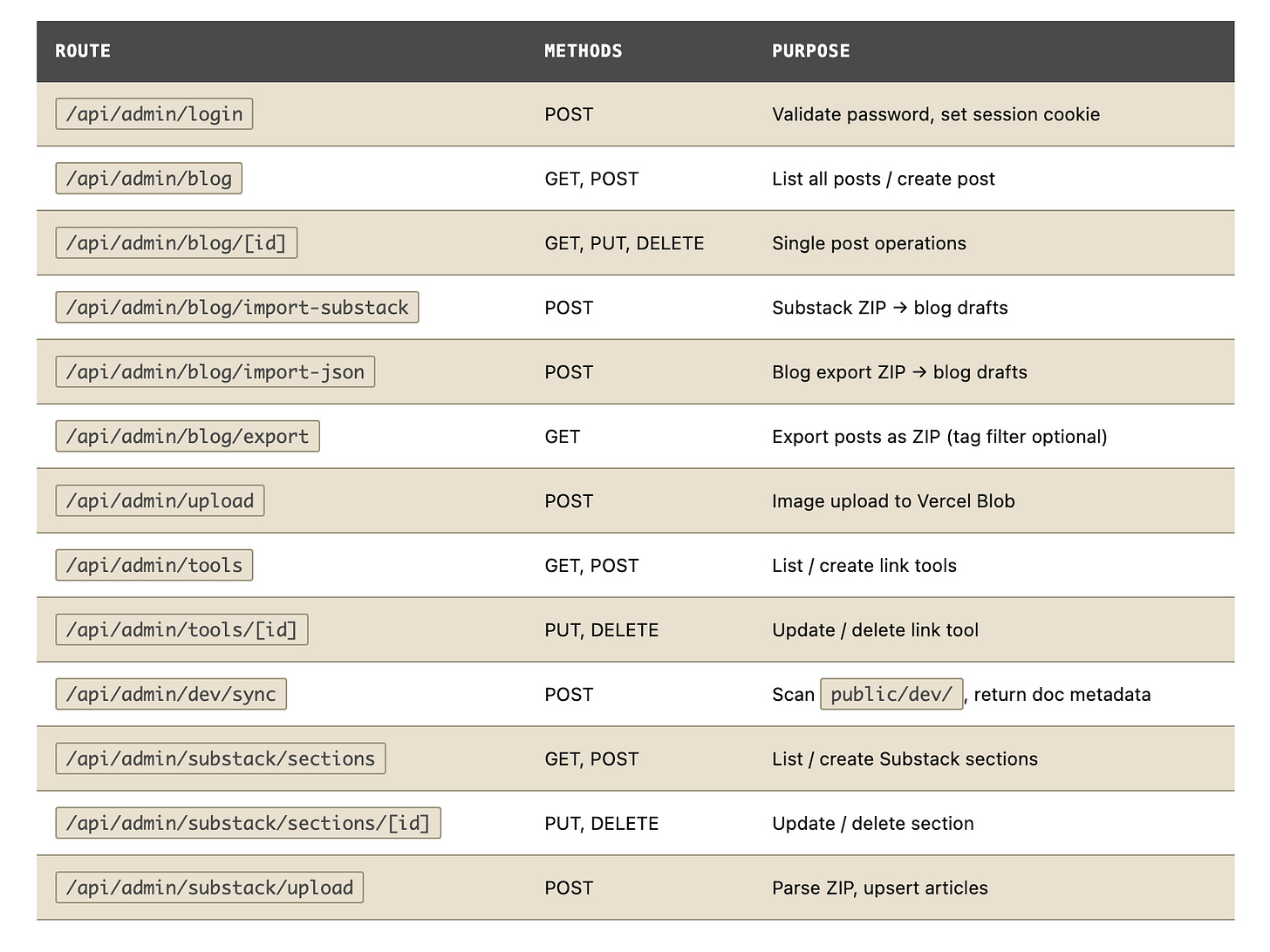 | ROUTE | METHODS | PURPOSE |
|---|---|---|
| /api/admin/login | POST | Validate password, set session cookie |
| /api/admin/blog | GET, POST | List all posts / create post |
| /api/admin/blog/[id] | GET, PUT, DELETE | Single post operations |
| /api/admin/blog/import-substack | POST | Substack ZIP → blog drafts |
| /api/admin/blog/import-json | POST | Blog export ZIP → blog drafts |
| /api/admin/blog/export | GET | Export posts as ZIP (tag filter optional) |
| /api/admin/upload | POST | Image upload to Vercel Blob |
| /api/admin/tools | GET, POST | List / create link tools |
| /api/admin/tools/[id] | PUT, DELETE | Update / delete link tool |
| /api/admin/dev/sync | POST | Scan public/dev/, return doc metadata |
| /api/admin/substack/sections | GET, POST | List / create Substack sections |
| /api/admin/substack/sections/[id] | PUT, DELETE | Update / delete section |
| /api/admin/substack/upload | POST | Parse ZIP, upsert articles |